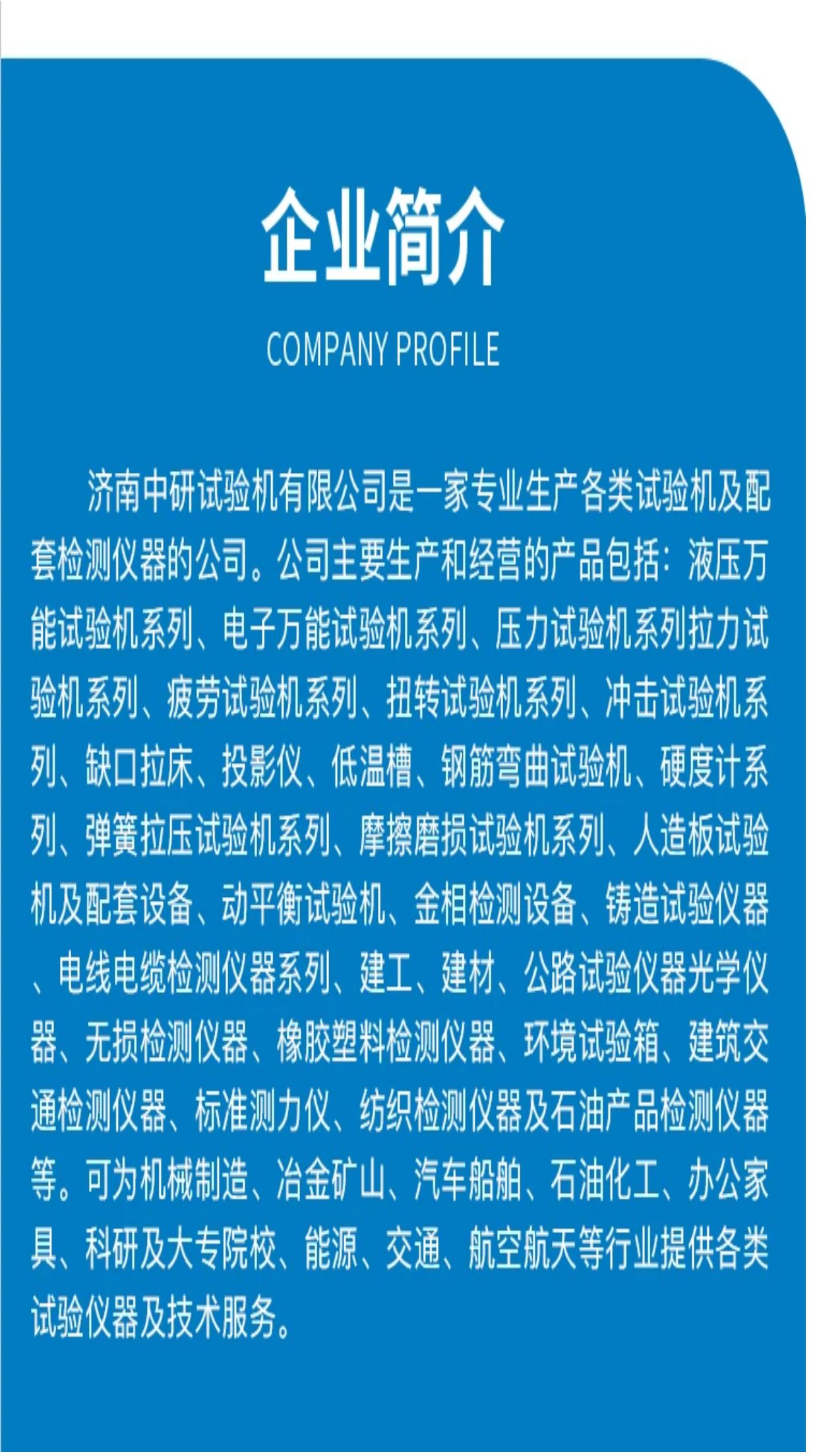 企业简介

COMPANY PROFILE

济南中研试验机有限公司是一家专业生产各类试验机及配套检测仪器的公司。公司主要生产和经营的产品包括：液压万能试验机系列、电子万能试验机系列、压力试验机系列拉力试验机系列、疲劳试验机系列、扭转试验机系列、冲击试验机系列、缺口拉床、投影仪、低温槽、钢筋弯曲试验机、硬度计系列、弹簧拉压试验机系列、摩擦磨损试验机系列、人造板试验机及配套设备、动平衡试验机、金相检测设备、铸造试验仪器、电线电缆检测仪器系列、建工、建材、公路试验仪器光学仪器、无损检测仪器、橡胶塑料检测仪器、环境试验箱、建筑交通检测仪器、标准测力仪、纺织检测仪器及石油产品检测仪器等。可为机械制造、冶金矿山、汽车船舶、石油化工、办公家具、科研及大专院校、能源、交通、航空航天等行业提供各类试验仪器及技术服务。